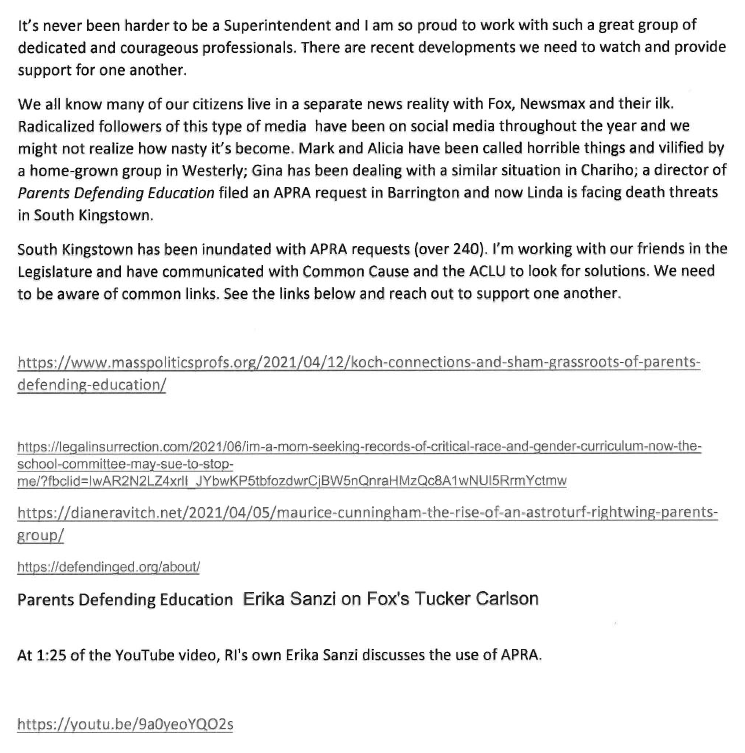 It's never been harder to be a Superintendent and I am so proud to work with such a great group of dedicated and courageous professionals. There are recent developments we need to watch and provide support for one another.

We all know many of our citizens live in a separate news reality with Fox, Newsmax and their ilk. Radicalized followers of this type of media have been on social media throughout the year and we might not realize how nasty it's become. Mark and Alicia have been called horrible things and vilified by a home-grown group in Westerly; Gina has been dealing with a similar situation in Chariho; a director of Parents Defending Education filed an APRA request in Barrington and now Linda is facing death threats in South Kingstown.

South Kingstown has been inundated with APRA requests (over 240). I'm working with our friends in the Legislature and have communicated with Common Cause and the ACLU to look for solutions. We need to be aware of common links. See the links below and reach out to support one another.

https://www.masspoliticsprofs.org/2021/04/12/koch-connections-and-sham-grassroots-of-parents-defending-education/

https://legalinsurrection.com/2021/06/im-a-mom-seeking-records-of-critical-race-and-gender-curriculum-now-the-school-committee-may-sue-to-stop-me/?fbclid=IwAR2N2LZ4xrlI_JYbwKP5tbfozdwrCjBW5nQnraHMzQc8A1wNUI5RrmYctmw

https://dianeravitch.net/2021/04/05/maurice-cunningham-the-rise-of-an-astroturf-rightwing-parents-group/

https://defendinged.org/about/

Parents Defending Education Erika Sanzi on Fox's Tucker Carlson

At 1:25 of the YouTube video, RI's own Erika Sanzi discusses the use of APRA.

https://youtu.be/9a0yeoYQO2s